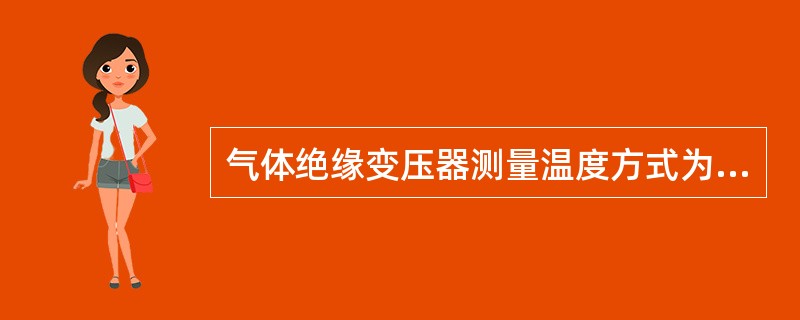 气体绝缘变压器测量温度方式为...